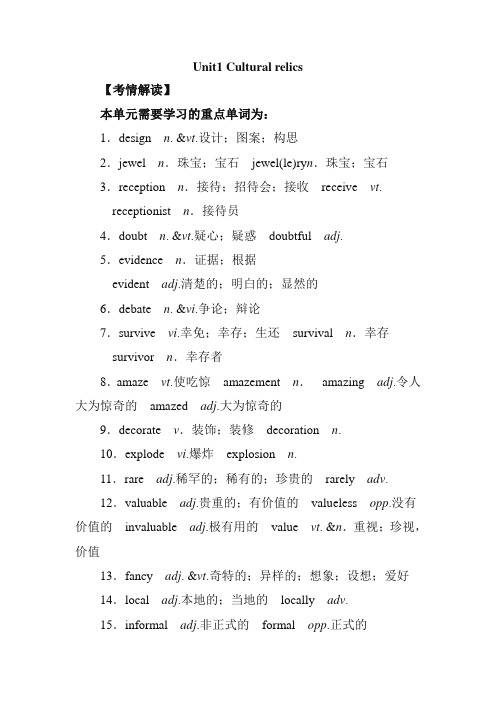 Unit1 Cultural relics

【考情解读】

本单元需要学习的重点单词为：

1．design n. &vt.设计；图案；构思

2．jewel n．珠宝；宝石 jewel(le)ryn．珠宝；宝石

3．reception n．接待；招待会；接收 receive vt. receptionist n．接待员

4．doubt n. &vt.疑心；疑惑 doubtful adj.

5．evidence n．证据；根据
evident adj.清楚的；明白的；显然的

6．debate n. &vi.争论；辩论

7．survive vi.幸免；幸存；生还 survival n．幸存 survivor n．幸存者

8．amaze vt.使吃惊 amazement n． amazing adj.令人大为惊奇的 amazed adj.大为惊奇的

9．decorate v．装饰；装修 decoration n.

10．explode vi.爆炸 explosion n.

11．rare adj.稀罕的；稀有的；珍贵的 rarely adv.

12．valuable adj.贵重的；有价值的 valueless opp.没有价值的 invaluable adj.极有用的 value vt. &n．重视；珍视，价值

13．fancy adj. &vt.奇特的；异样的；想象；设想；爱好

14．local adj.本地的；当地的 locally adv.

15．informal adj.非正式的 formal opp.正式的